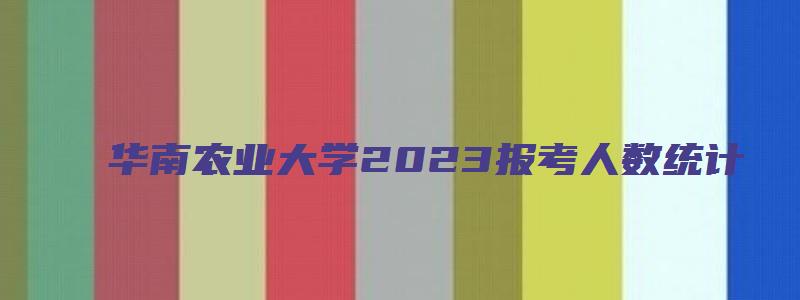 华南农业大学2023报考人数统计